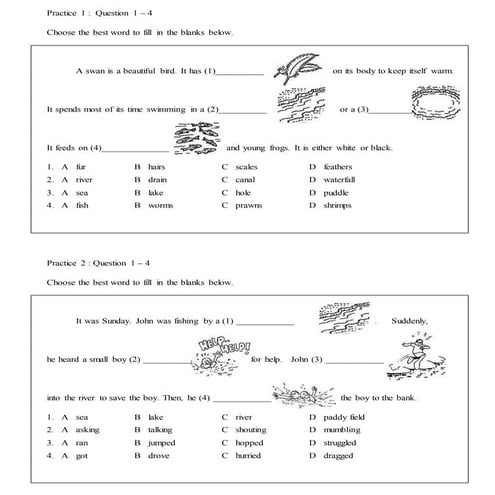 Practice 1 : Question 1 – 4

Choose the best word to fill in the blanks below.

A swan is a beautiful bird. It has (1)__________ on its body to keep itself warm. It spends most of its time swimming in a (2)__________ or a (3)__________ It feeds on (4)______________ and young frogs. It is either white or black.

1. A fur B hairs C scales D feathers
2. A river B drain C canal D waterfall
3. A sea B lake C hole D puddle
4. A fish B worms C prawns D shrimps

Practice 2 : Question 1 – 4

Choose the best word to fill in the blanks below.

It was Sunday. John was fishing by a (1) ____________ . Suddenly, he heard a small boy (2) __________ HELP HELP! for help. John (3) ____________ into the river to save the boy. Then, he (4) ____________ the boy to the bank.

1. A sea B lake C river D paddy field
2. A asking B talking C shouting D mumbling
3. A ran B jumped C hopped D struggled
4. A got B drove C hurried D dragged